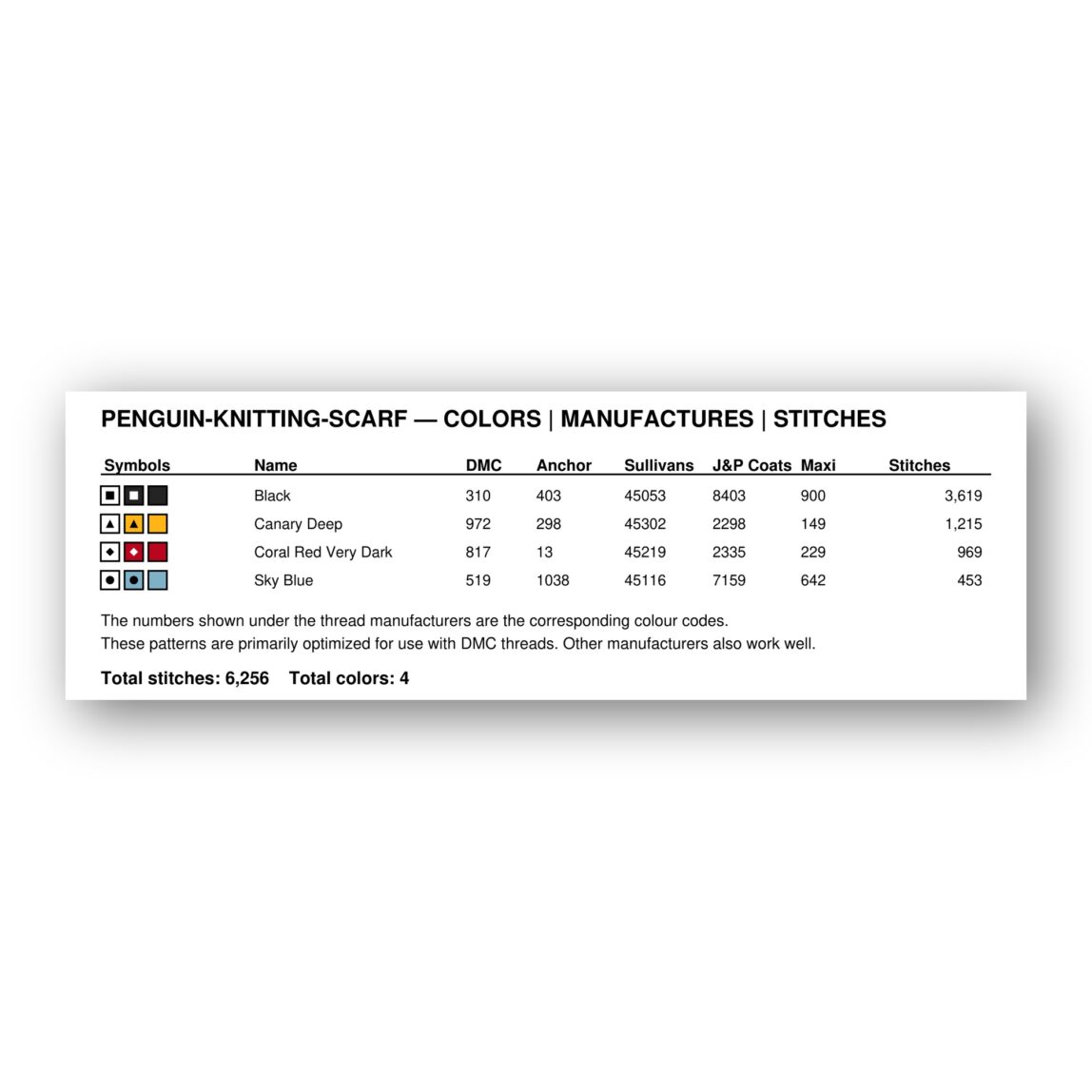 PENGUIN-KNITTING-SCARF — COLORS | MANUFACTURES | STITCHES

| Symbols | Name | DMC | Anchor | Sullivans | J&P Coats | Maxi | Stitches |
|---|---|---|---|---|---|---|---|
| | Black | 310 | 403 | 45053 | 8403 | 900 | 3,619 |
| | Canary Deep | 972 | 298 | 45302 | 2298 | 149 | 1,215 |
| | Coral Red Very Dark | 817 | 13 | 45219 | 2335 | 229 | 969 |
| | Sky Blue | 519 | 1038 | 45116 | 7159 | 642 | 453 |

The numbers shown under the thread manufacturers are the corresponding colour codes.
These patterns are primarily optimized for use with DMC threads. Other manufacturers also work well.

Total stitches: 6,256 Total colors: 4